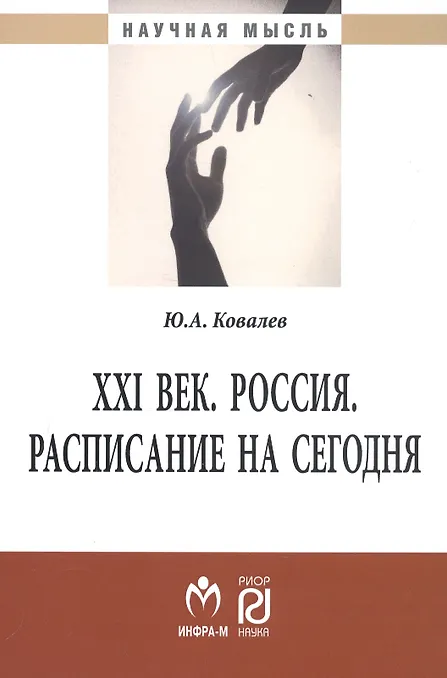 НАУЧНАЯ МЫСЛЬ

Ю.А. Ковалев

XXI ВЕК. РОССИЯ. РАСПИСАНИЕ НА СЕГОДНЯ

ИНФРА-М

РИОР
НАУКА